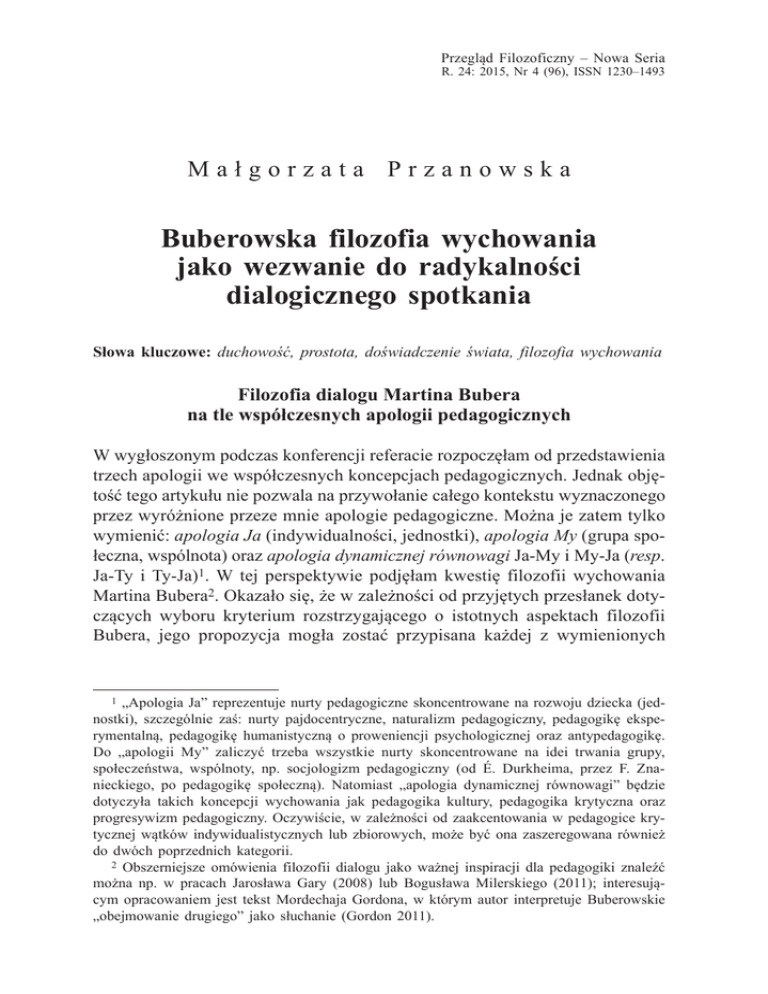 Przegląd Filozoficzny – Nowa Seria
R. 24: 2015, Nr 4 (96), ISSN 1230–1493

Małgorzata Przanowska

Buberowska filozofia wychowania jako wezwanie do radykalności dialogicznego spotkania

Słowa kluczowe: duchowość, prostota, doświadczenie świata, filozofia wychowania

Filozofia dialogu Martina Bubera na tle współczesnych apologii pedagogicznych

W wygłoszonym podczas konferencji referacie rozpoczęłam od przedstawienia trzech apologii we współczesnych koncepcjach pedagogicznych. Jednak objętość tego artykułu nie pozwala na przywołanie całego kontekstu wyznaczonego przez wyróżnione przeze mnie apologie pedagogiczne. Można je zatem tylko wymienić: apologia Ja (indywidualności, jednostki), apologia My (grupa społeczna, wspólnota) oraz apologia dynamicznej równowagi Ja-My i My-Ja (resp. Ja-Ty i Ty-Ja)$^1$. W tej perspektywie podjęłam kwestię filozofii wychowania Martina Bubera$^2$. Okazało się, że w zależności od przyjętych przesłanek dotyczących wyboru kryterium rozstrzygającego o istotnych aspektach filozofii Bubera, jego propozycja mogła zostać przypisana każdej z wymienionych

$^1$ „Apologia Ja" reprezentuje nurty pedagogiczne skoncentrowane na rozwoju dziecka (jednostki), szczególnie zaś: nurty pajdocentryczne, naturalizm pedagogiczny, pedagogikę eksperymentalną, pedagogikę humanistyczną o proweniencji psychologicznej oraz antypedagogikę. Do „apologii My" zaliczyć trzeba wszystkie nurty skoncentrowane na idei trwania grupy, społeczeństwa, wspólnoty, np. socjologizm pedagogiczny (od É. Durkheima, przez F. Znanieckiego, po pedagogikę społeczną). Natomiast „apologia dynamicznej równowagi" będzie dotyczyła takich koncepcji wychowania jak pedagogika kultury, pedagogika krytyczna oraz progresywizm pedagogiczny. Oczywiście, w zależności od zaakcentowania w pedagogice krytycznej wątków indywidualistycznych lub zbiorowych, może być ona zaszeregowana również do dwóch poprzednich kategorii.

$^2$ Obszerniejsze omówienia filozofii dialogu jako ważnej inspiracji dla pedagogiki znaleźć można np. w pracach Jarosława Gary (2008) lub Bogusława Milerskiego (2011); interesującym opracowaniem jest tekst Mordechaja Gordona, w którym autor interpretuje Buberowskie „obejmowanie drugiego" jako słuchanie (Gordon 2011).